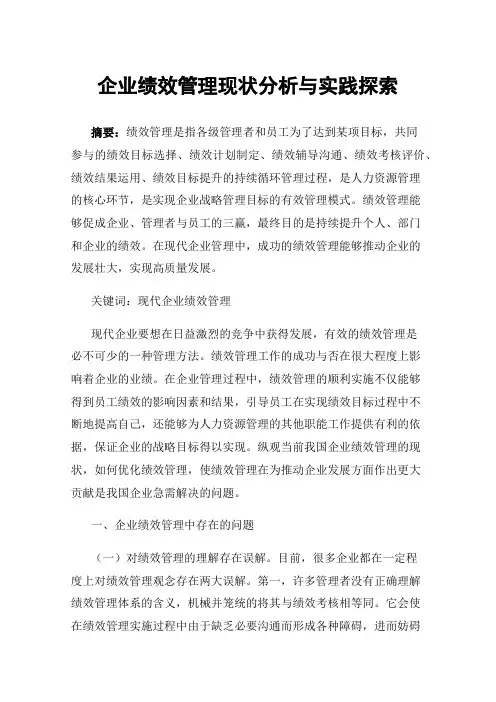 企业绩效管理现状分析与实践探索

摘要：绩效管理是指各级管理者和员工为了达到某项目标，共同参与的绩效目标选择、绩效计划制定、绩效辅导沟通、绩效考核评价、绩效结果运用、绩效目标提升的持续循环管理过程，是人力资源管理的核心环节，是实现企业战略管理目标的有效管理模式。绩效管理能够促成企业、管理者与员工的三赢，最终目的是持续提升个人、部门和企业的绩效。在现代企业管理中，成功的绩效管理能够推动企业的发展壮大，实现高质量发展。

关键词：现代企业绩效管理

现代企业要想在日益激烈的竞争中获得发展，有效的绩效管理是必不可少的一种管理方法。绩效管理工作的成功与否在很大程度上影响着企业的业绩。在企业管理过程中，绩效管理的顺利实施不仅能够得到员工绩效的影响因素和结果，引导员工在实现绩效目标过程中不断地提高自己，还能够为人力资源管理的其他职能工作提供有利的依据，保证企业的战略目标得以实现。纵观当前我国企业绩效管理的现状，如何优化绩效管理，使绩效管理在为推动企业发展方面作出更大贡献是我国企业急需解决的问题。

一、企业绩效管理中存在的问题

（一）对绩效管理的理解存在误解。目前，很多企业都在一定程度上对绩效管理观念存在两大误解。第一，许多管理者没有正确理解绩效管理体系的含义，机械并笼统的将其与绩效考核相等同。它会使在绩效管理实施过程中由于缺乏必要沟通而形成各种障碍，进而妨碍